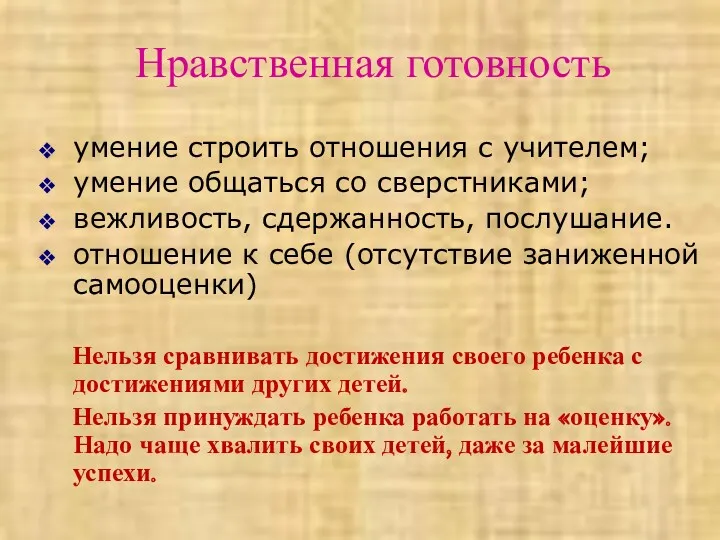 Нравственная готовность

умение строить отношения с учителем;
умение общаться со сверстниками;
вежливость, сдержанность, послушание.
отношение к себе (отсутствие заниженной самооценки)

Нельзя сравнивать достижения своего ребенка с достижениями других детей.

Нельзя принуждать ребенка работать на «оценку». Надо чаще хвалить своих детей, даже за малейшие успехи.